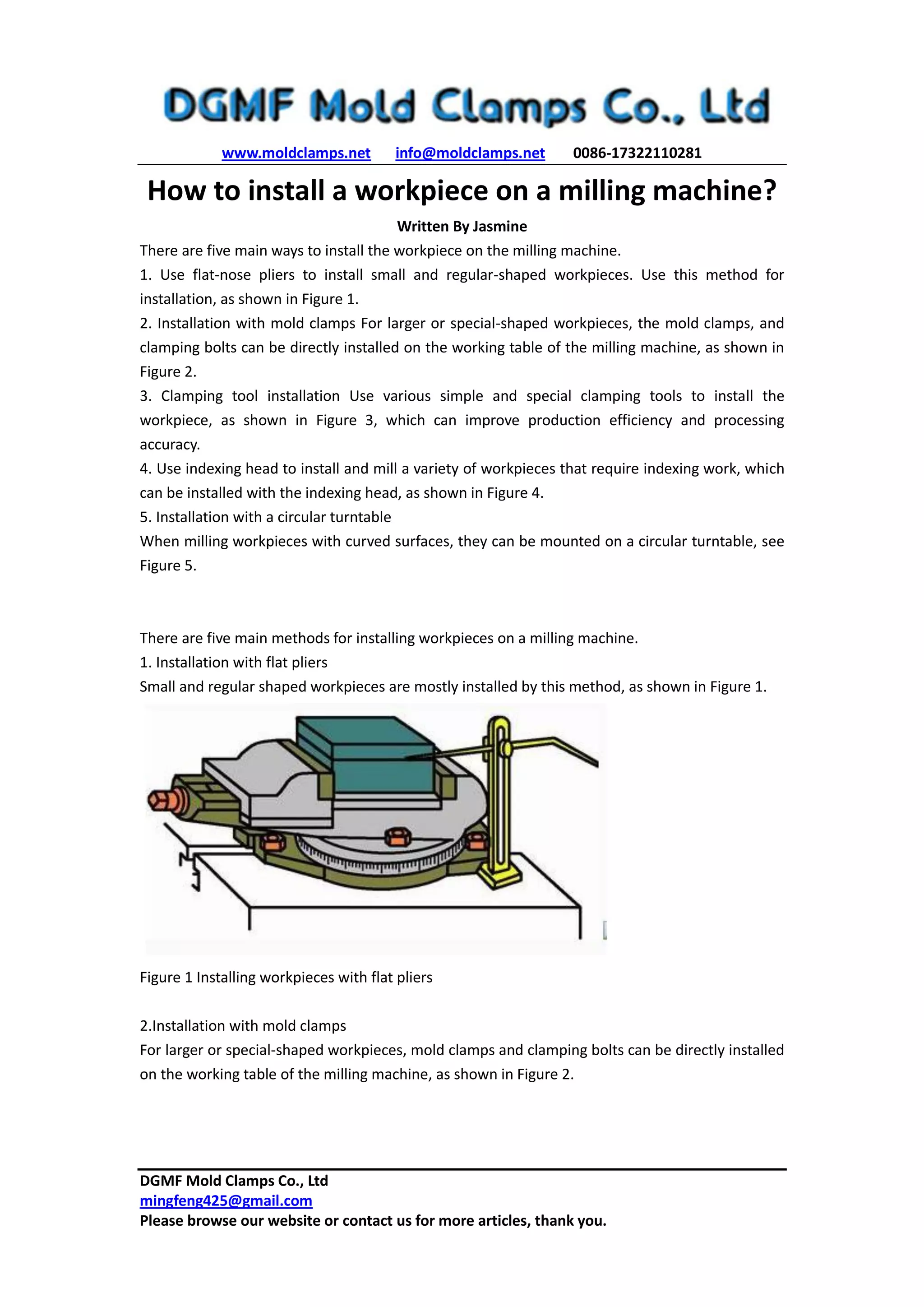 DGMF Mold Clamps Co., Ltd

www.moldclamps.net info@moldclamps.net 0086-17322110281

How to install a workpiece on a milling machine?

Written By Jasmine

There are five main ways to install the workpiece on the milling machine.

1. Use flat-nose pliers to install small and regular-shaped workpieces. Use this method for installation, as shown in Figure 1.

2. Installation with mold clamps For larger or special-shaped workpieces, the mold clamps, and clamping bolts can be directly installed on the working table of the milling machine, as shown in Figure 2.

3. Clamping tool installation Use various simple and special clamping tools to install the workpiece, as shown in Figure 3, which can improve production efficiency and processing accuracy.

4. Use indexing head to install and mill a variety of workpieces that require indexing work, which can be installed with the indexing head, as shown in Figure 4.

5. Installation with a circular turntable

When milling workpieces with curved surfaces, they can be mounted on a circular turntable, see Figure 5.

There are five main methods for installing workpieces on a milling machine.

1. Installation with flat pliers

Small and regular shaped workpieces are mostly installed by this method, as shown in Figure 1.

Figure 1 Installing workpieces with flat pliers

2.Installation with mold clamps

For larger or special-shaped workpieces, mold clamps and clamping bolts can be directly installed on the working table of the milling machine, as shown in Figure 2.

DGMF Mold Clamps Co., Ltd
mingfeng425@gmail.com
Please browse our website or contact us for more articles, thank you.